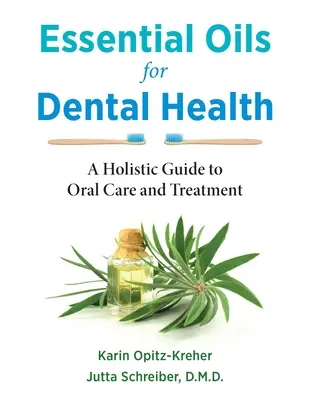 Essential Oils
for
Dental Health

A Holistic Guide to
Oral Care and Treatment

Karin Opitz-Kreher
Jutta Schreiber, D.M.D.